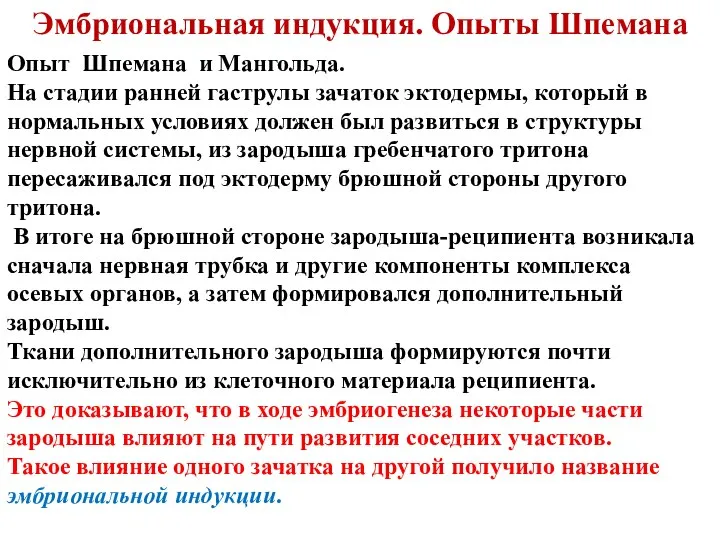 Эмбриональная индукция. Опыты Шпемана

Опыт Шпемана и Мангольда.
На стадии ранней гаструлы зачаток эктодермы, который в нормальных условиях должен был развиться в структуры нервной системы, из зародыша гребенчатого тритона пересаживался под эктодерму брюшной стороны другого тритона.
В итоге на брюшной стороне зародыша-реципиента возникала сначала нервная трубка и другие компоненты комплекса осевых органов, а затем формировался дополнительный зародыш.
Ткани дополнительного зародыша формируются почти исключительно из клеточного материала реципиента.
Это доказывают, что в ходе эмбриогенеза некоторые части зародыша влияют на пути развития соседних участков.
Такое влияние одного зачатка на другой получило название эмбриональной индукции.